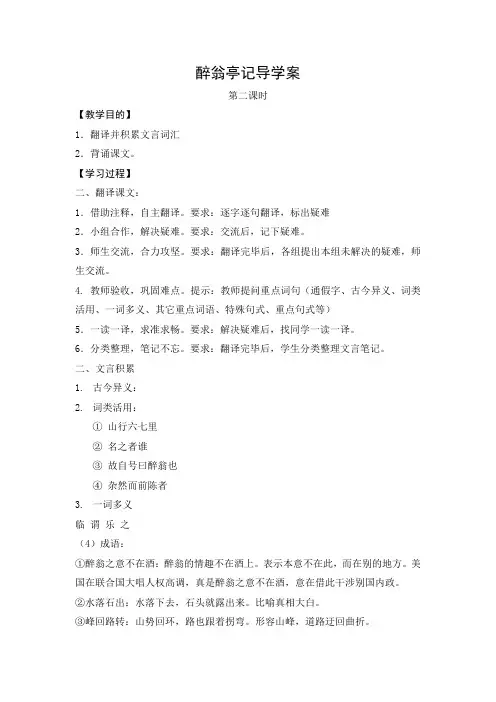 醉翁亭记导学案

第二课时

【教学目的】

1．翻译并积累文言词汇

2．背诵课文。

【学习过程】

二、翻译课文：

1．借助注释，自主翻译。要求：逐字逐句翻译，标出疑难

2．小组合作，解决疑难。要求：交流后，记下疑难。

3．师生交流，合力攻坚。要求：翻译完毕后，各组提出本组未解决的疑难，师生交流。

4. 教师验收，巩固难点。提示：教师提问重点词句（通假字、古今异义、词类活用、一词多义、其它重点词语、特殊句式、重点句式等）

5．一读一译，求准求畅。要求：解决疑难后，找同学一读一译。

6．分类整理，笔记不忘。要求：翻译完毕后，学生分类整理文言笔记。

二、文言积累

1. 古今异义：

2. 词类活用：

① 山行六七里

② 名之者谁

③ 故自号曰醉翁也

④ 杂然而前陈者

3. 一词多义

临 谓 乐 之

（4）成语：

①醉翁之意不在酒：醉翁的情趣不在酒上。表示本意不在此，而在别的地方。美国在联合国大唱人权高调，真是醉翁之意不在酒，意在借此干涉别国内政。

②水落石出：水落下去，石头就露出来。比喻真相大白。

③峰回路转：山势回环，路也跟着拐弯。形容山峰，道路迂回曲折。